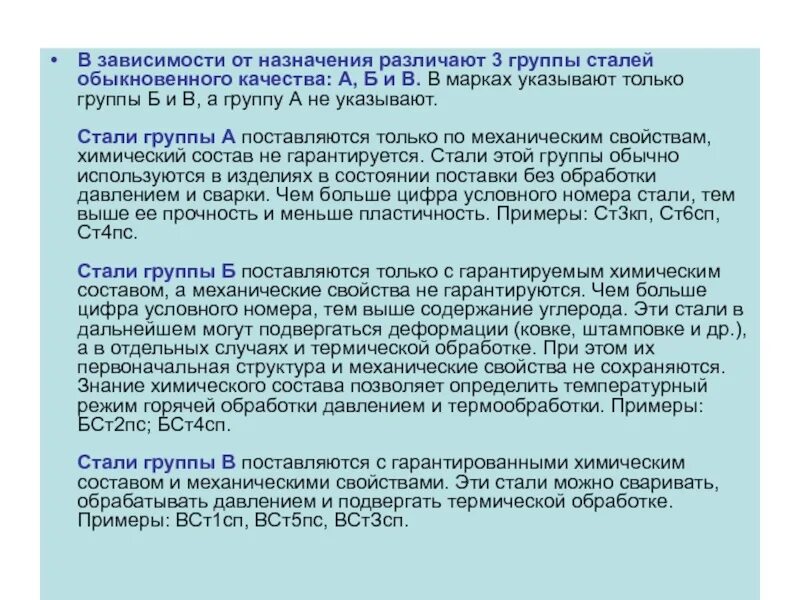 • В зависимости от назначения различают 3 группы сталей обыкновенного качества: А, Б и В. В марках указывают только группы Б и В, а группу А не указывают.

Стали группы А поставляются только по механическим свойствам, химический состав не гарантируется. Стали этой группы обычно используются в изделиях в состоянии поставки без обработки давлением и сварки. Чем больше цифра условного номера стали, тем выше ее прочность и меньше пластичность. Примеры: Ст3кп, Ст6сп, Ст4пс.

Стали группы Б поставляются только с гарантируемым химическим составом, а механические свойства не гарантируются. Чем больше цифра условного номера, тем выше содержание углерода. Эти стали в дальнейшем могут подвергаться деформации (ковке, штамповке и др.), а в отдельных случаях и термической обработке. При этом их первоначальная структура и механические свойства не сохраняются. Знание химического состава позволяет определить температурный режим горячей обработки давлением и термообработки. Примеры: БСт2пс; БСт4сп.

Стали группы В поставляются с гарантированными химическим составом и механическими свойствами. Эти стали можно сваривать, обрабатывать давлением и подвергать термической обработке. Примеры: ВСт1сп, ВСт5пс, ВСт3сп.